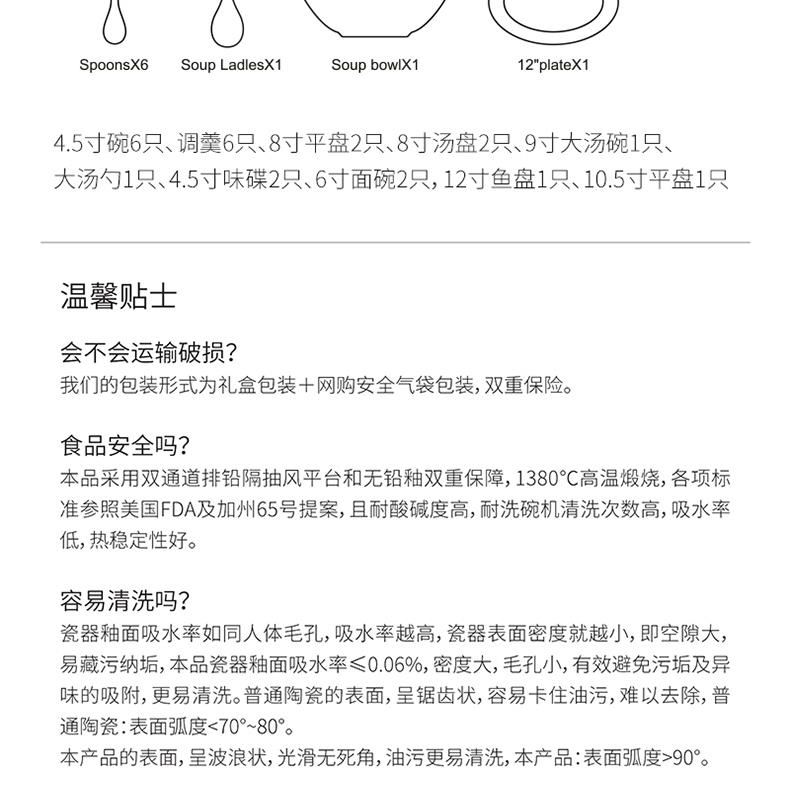 SpoonsX6 Soup LadlesX1 Soup bowlX1 12"plateX1

4.5寸碗6只、调羹6只、8寸平盘2只、8寸汤盘2只、9寸大汤碗1只、大汤勺1只、4.5寸味碟2只、6寸面碗2只，12寸鱼盘1只、10.5寸平盘1只

温馨贴士

会不会运输破损？
我们的包装形式为礼盒包装＋网购安全气袋包装，双重保险。

食品安全吗？
本品采用双通道排铅隔抽风平台和无铅釉双重保障，1380°C高温煅烧，各项标准参照美国FDA及加州65号提案，且耐酸碱度高，耐洗碗机清洗次数高，吸水率低，热稳定性好。

容易清洗吗？
瓷器釉面吸水率如同人体毛孔，吸水率越高，瓷器表面密度就越小，即空隙大，易藏污纳垢，本品瓷器釉面吸水率≤0.06%，密度大，毛孔小，有效避免污垢及异味的吸附，更易清洗。普通陶瓷的表面，呈锯齿状，容易卡住油污，难以去除，普通陶瓷：表面弧度<70°~80°。
本产品的表面，呈波浪状，光滑无死角，油污更易清洗，本产品：表面弧度>90°。